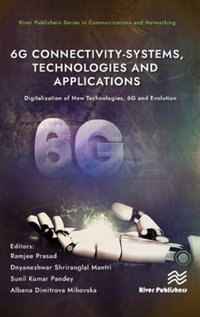 River Publishers Series in Communications and Networking

6G CONNECTIVITY-SYSTEMS, TECHNOLOGIES AND APPLICATIONS

Digitalization of New Technologies, 6G and Evolution

6G

Editors:
Ramjee Prasad
Dnyaneshwar Shriranglal Mantri
Sunil Kumar Pandey
Albena Dimitrova Mihovska

River Publishers